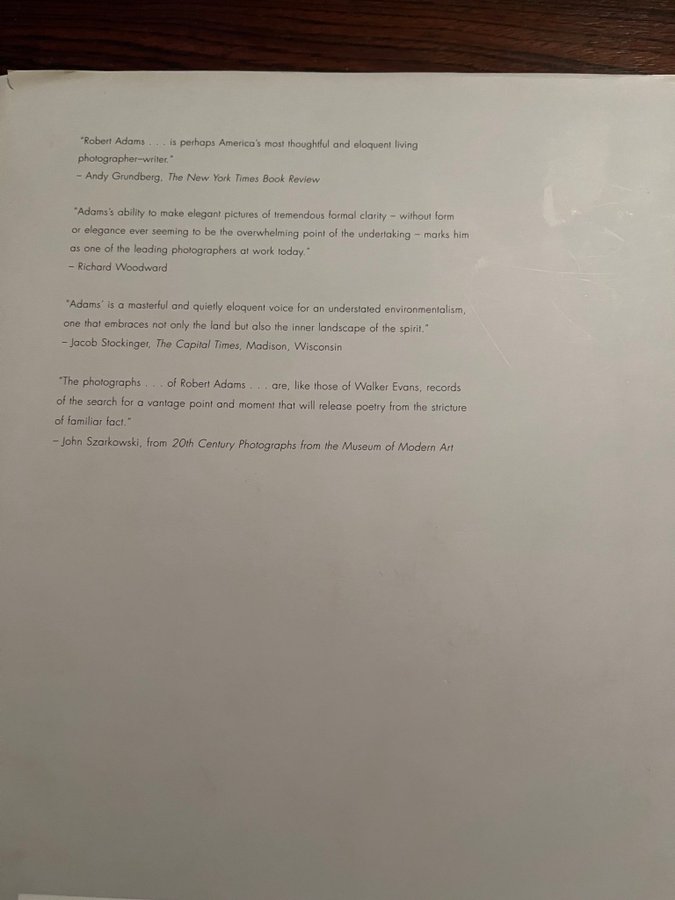 "Robert Adams . . . is perhaps America's most thoughtful and eloquent living photographer-writer."
- Andy Grundberg, The New York Times Book Review

"Adams's ability to make elegant pictures of tremendous formal clarity - without form or elegance ever seeming to be the overwhelming point of the undertaking - marks him as one of the leading photographers at work today."
- Richard Woodward

"Adams' is a masterful and quietly eloquent voice for an understated environmentalism, one that embraces not only the land but also the inner landscape of the spirit."
- Jacob Stockinger, The Capital Times, Madison, Wisconsin

"The photographs . . . of Robert Adams . . . are, like those of Walker Evans, records of the search for a vantage point and moment that will release poetry from the stricture of familiar fact."
- John Szarkowski, from 20th Century Photographs from the Museum of Modern Art